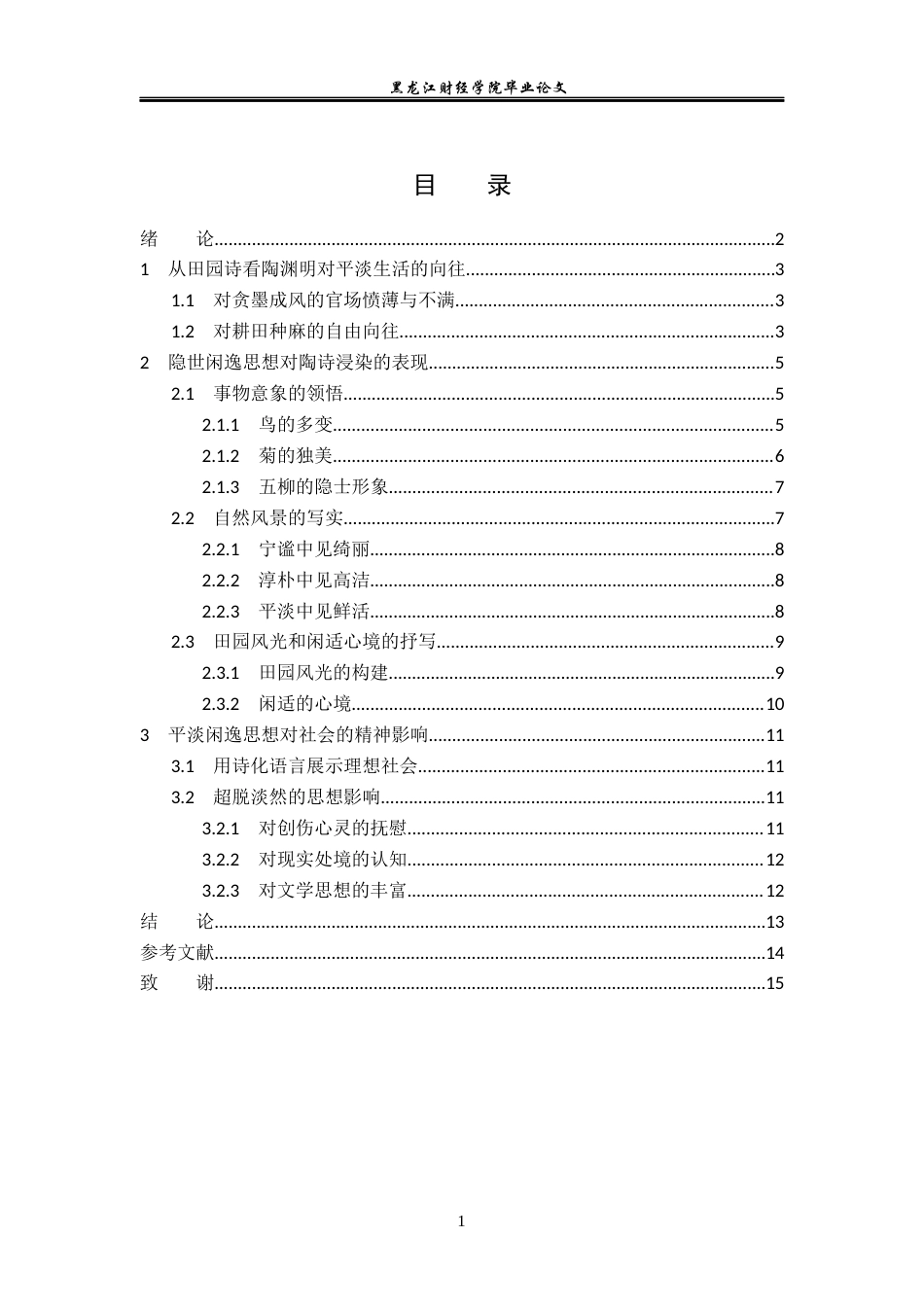 黑龙江财经学院毕业论文

目 录

绪 论 2
1 从田园诗看陶渊明对平淡生活的向往 3
1.1 对贪墨成风的官场愤薄与不满 3
1.2 对耕田种麻的自由向往 3
2 隐世闲逸思想对陶诗浸染的表现 5
2.1 事物意象的领悟 5
2.1.1 鸟的多变 5
2.1.2 菊的独美 6
2.1.3 五柳的隐士形象 7
2.2 自然风景的写实 7
2.2.1 宁谧中见绮丽 8
2.2.2 淳朴中见高洁 8
2.2.3 平淡中见鲜活 8
2.3 田园风光和闲适心境的抒写 9
2.3.1 田园风光的构建 9
2.3.2 闲适的心境 10
3 平淡闲逸思想对社会的精神影响 11
3.1 用诗化语言展示理想社会 11
3.2 超脱淡然的思想影响 11
3.2.1 对创伤心灵的抚慰 11
3.2.2 对现实处境的认知 12
3.2.3 对文学思想的丰富 12
结 论 13
参考文献 14
致 谢 15

1